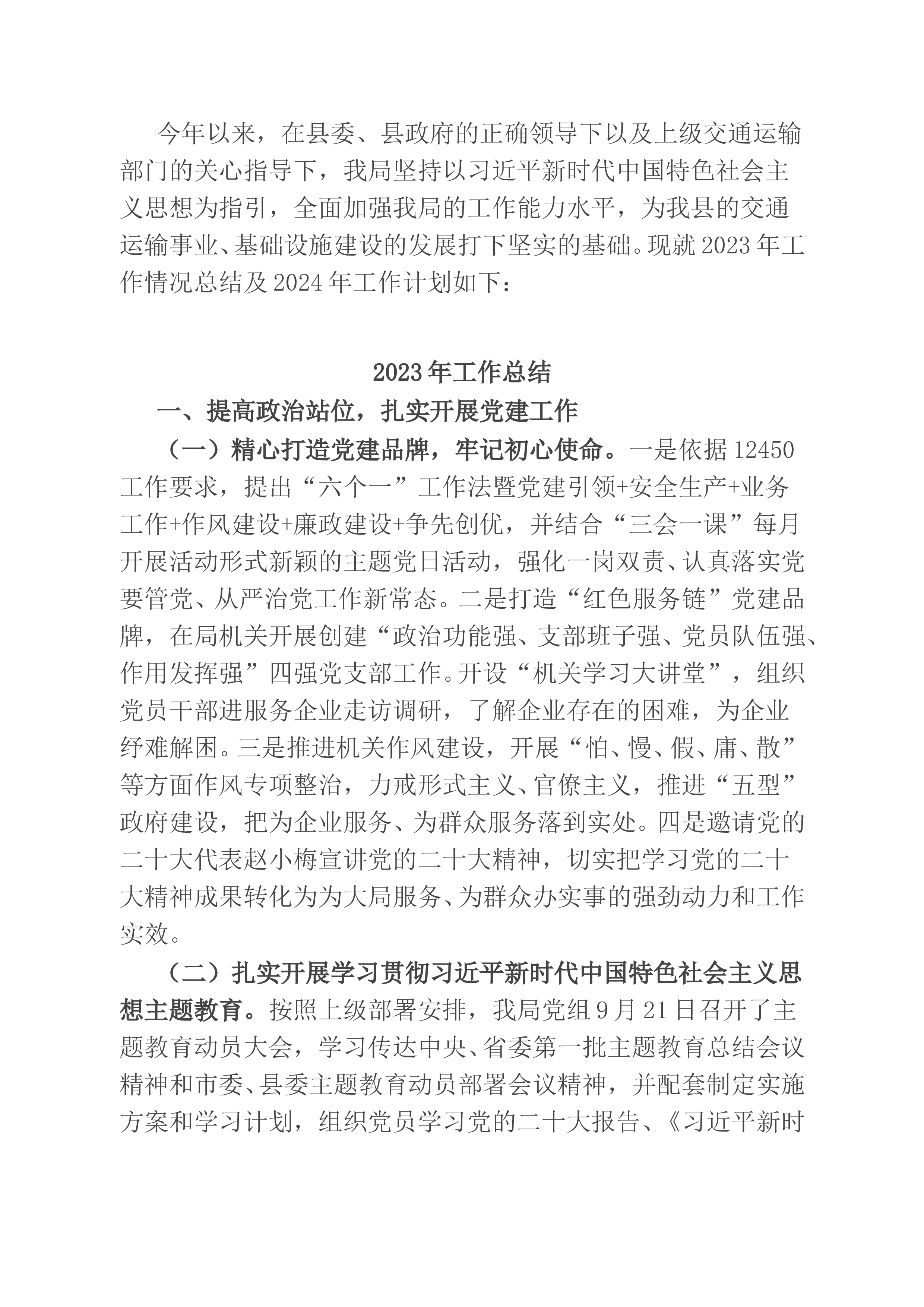 今年以来，在县委、县政府的正确领导下以及上级交通运输部门的关心指导下，我局坚持以习近平新时代中国特色社会主义思想为指引，全面加强我局的工作能力水平，为我县的交通运输事业、基础设施建设的发展打下坚实的基础。现就2023年工作情况总结及2024年工作计划如下：

2023年工作总结

一、提高政治站位，扎实开展党建工作

（一）精心打造党建品牌，牢记初心使命。一是依据12450工作要求，提出“六个一”工作法暨党建引领+安全生产+业务工作+作风建设+廉政建设+争先创优，并结合“三会一课”每月开展活动形式新颖的主题党日活动，强化一岗双责、认真落实党要管党、从严治党工作新常态。二是打造“红色服务链”党建品牌，在局机关开展创建“政治功能强、支部班子强、党员队伍强、作用发挥强”四强党支部工作。开设“机关学习大讲堂”，组织党员干部进服务企业走访调研，了解企业存在的困难，为企业纾难解困。三是推进机关作风建设，开展“怕、慢、假、庸、散”等方面作风专项整治，力戒形式主义、官僚主义，推进“五型”政府建设，把为企业服务、为群众服务落到实处。四是邀请党的二十大代表赵小梅宣讲党的二十大精神，切实把学习党的二十大精神成果转化为为大局服务、为群众办实事的强劲动力和工作实效。

（二）扎实开展学习贯彻习近平新时代中国特色社会主义思想主题教育。按照上级部署安排，我局党组9月21日召开了主题教育动员大会，学习传达中央、省委第一批主题教育总结会议精神和市委、县委主题教育动员部署会议精神，并配套制定实施方案和学习计划，组织党员学习党的二十大报告、《习近平新时